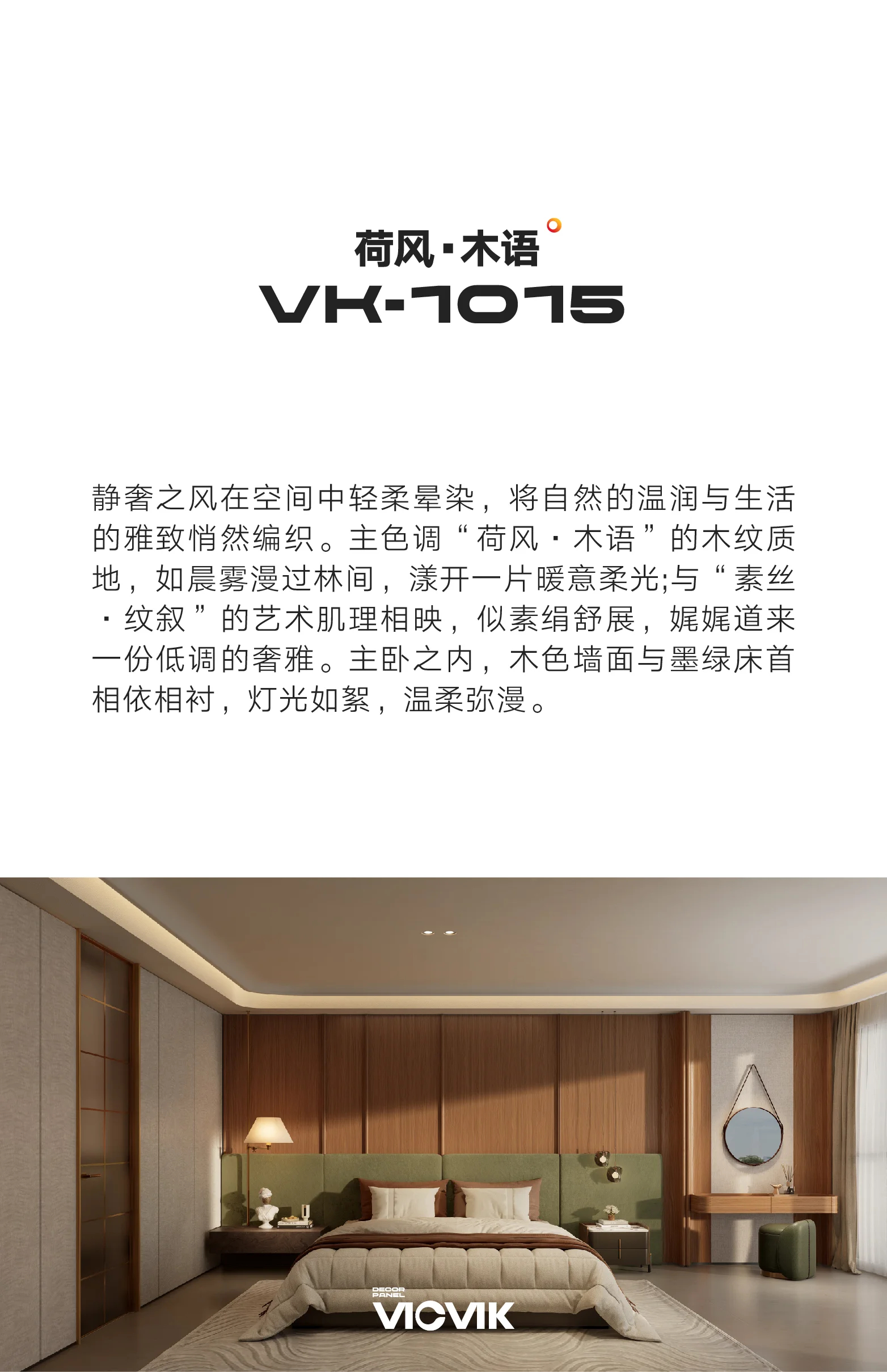 荷风·木语
VK-1015

静奢之风在空间中轻柔晕染，将自然的温润与生活的雅致悄然编织。主色调“荷风·木语”的木纹质地，如晨雾漫过林间，漾开一片暖意柔光;与“素丝·纹叙”的艺术肌理相映，似素绢舒展，娓娓道来一份低调的奢雅。主卧之内，木色墙面与墨绿床首相依相衬，灯光如絮，温柔弥漫。

DECOR PANEL
VICVIK